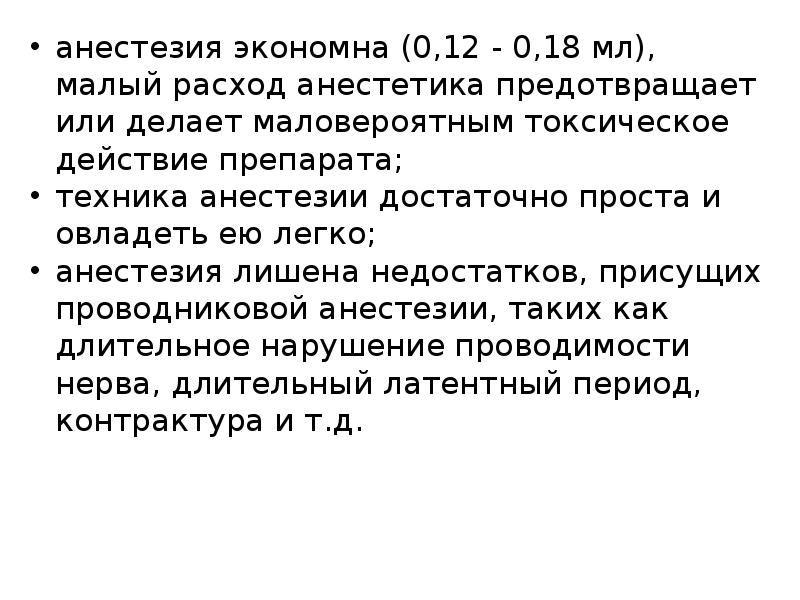 • анестезия экономна (0,12 - 0,18 мл), малый расход анестетика предотвращает или делает маловероятным токсическое действие препарата;
• техника анестезии достаточно проста и овладеть ею легко;
• анестезия лишена недостатков, присущих проводниковой анестезии, таких как длительное нарушение проводимости нерва, длительный латентный период, контрактура и т.д.